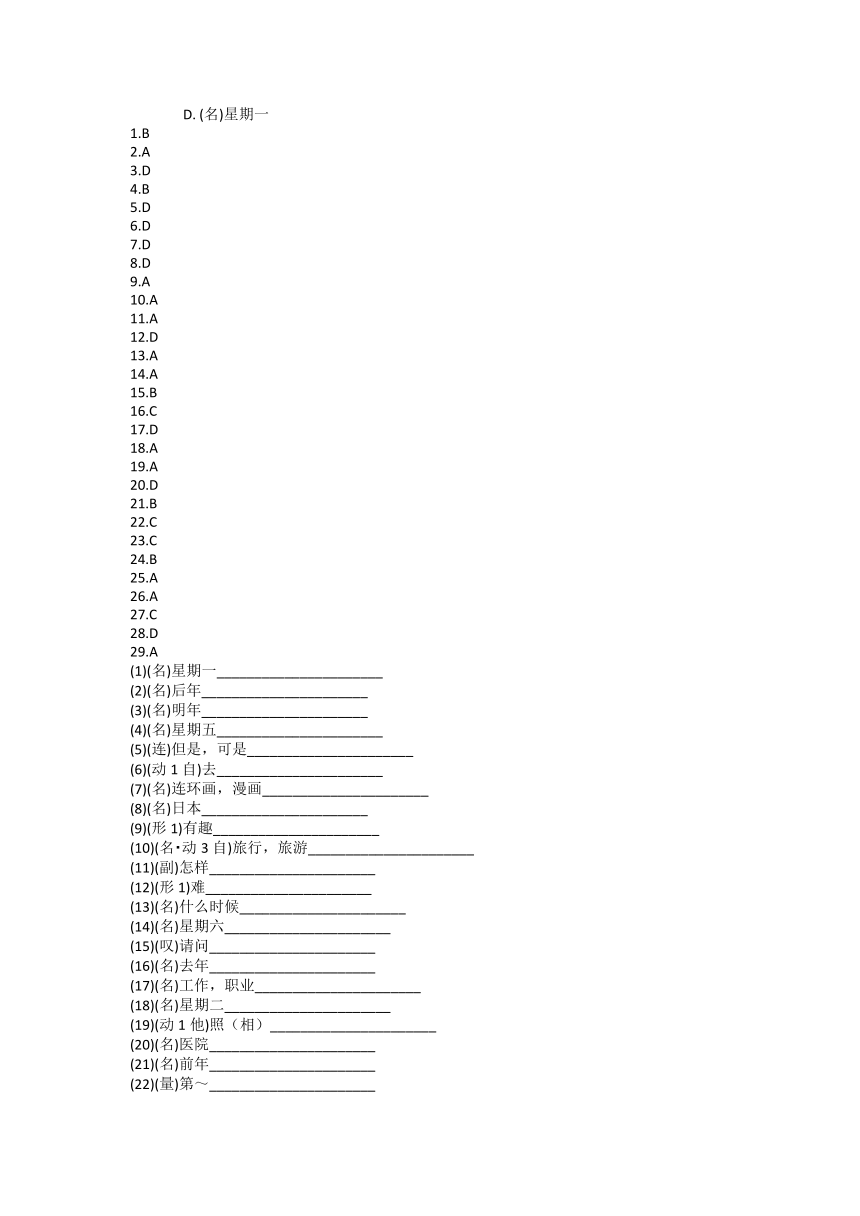 D. (名)星期一
1.B
2.A
3.D
4.B
5.D
6.D
7.D
8.D
9.A
10.A
11.A
12.D
13.A
14.A
15.B
16.C
17.D
18.A
19.A
20.D
21.B
22.C
23.C
24.B
25.A
26.A
27.C
28.D
29.A
(1)(名)星期一______________________
(2)(名)后年______________________
(3)(名)明年______________________
(4)(名)星期五______________________
(5)(连)但是，可是______________________
(6)(动 1 自)去______________________
(7)(名)连环画，漫画______________________
(8)(名)日本______________________
(9)(形 1)有趣______________________
(10)(名·动 3 自)旅行，旅游______________________
(11)(副)怎样______________________
(12)(形 1)难______________________
(13)(名)什么时候______________________
(14)(名)星期六______________________
(15)(叹)请问______________________
(16)(名)去年______________________
(17)(名)工作，职业______________________
(18)(名)星期二______________________
(19)(动 1 他)照（相）______________________
(20)(名)医院______________________
(21)(名)前年______________________
(22)(量)第～______________________